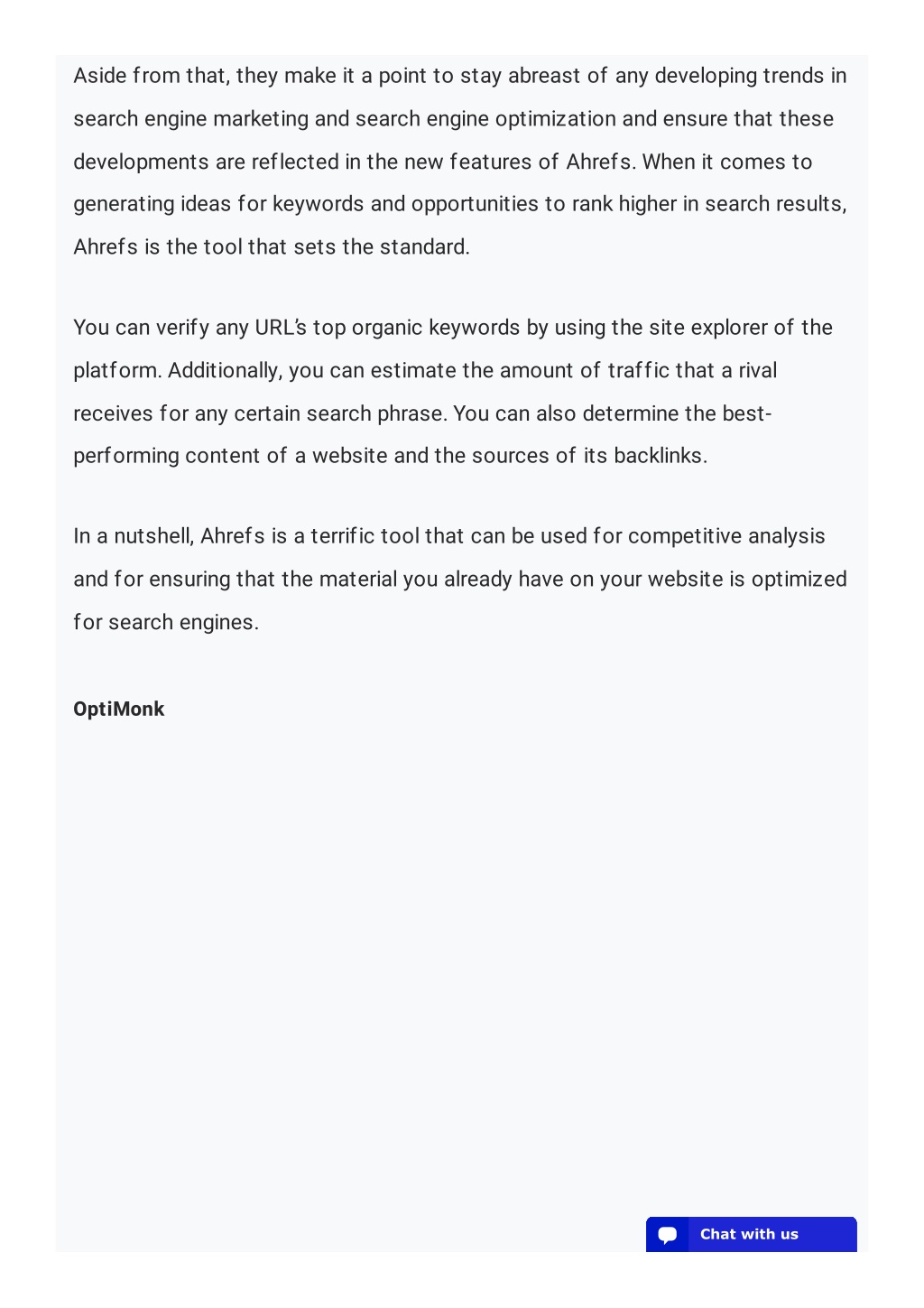 Aside from that, they make it a point to stay abreast of any developing trends in search engine marketing and search engine optimization and ensure that these developments are reflected in the new features of Ahrefs. When it comes to generating ideas for keywords and opportunities to rank higher in search results, Ahrefs is the tool that sets the standard.

You can verify any URL's top organic keywords by using the site explorer of the platform. Additionally, you can estimate the amount of traffic that a rival receives for any certain search phrase. You can also determine the best-performing content of a website and the sources of its backlinks.

In a nutshell, Ahrefs is a terrific tool that can be used for competitive analysis and for ensuring that the material you already have on your website is optimized for search engines.

OptiMonk

Chat with us